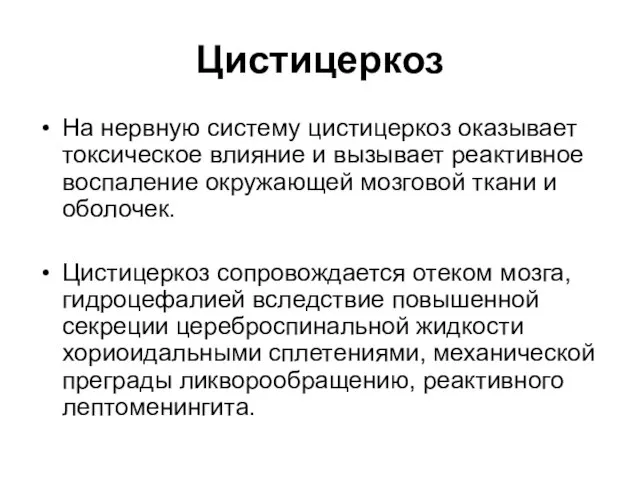 Цистицеркоз

• На нервную систему цистицеркоз оказывает токсическое влияние и вызывает реактивное воспаление окружающей мозговой ткани и оболочек.

• Цистицеркоз сопровождается отеком мозга, гидроцефалией вследствие повышенной секреции цереброспинальной жидкости хориоидальными сплетениями, механической преграды ликворообращению, реактивного лептоменингита.